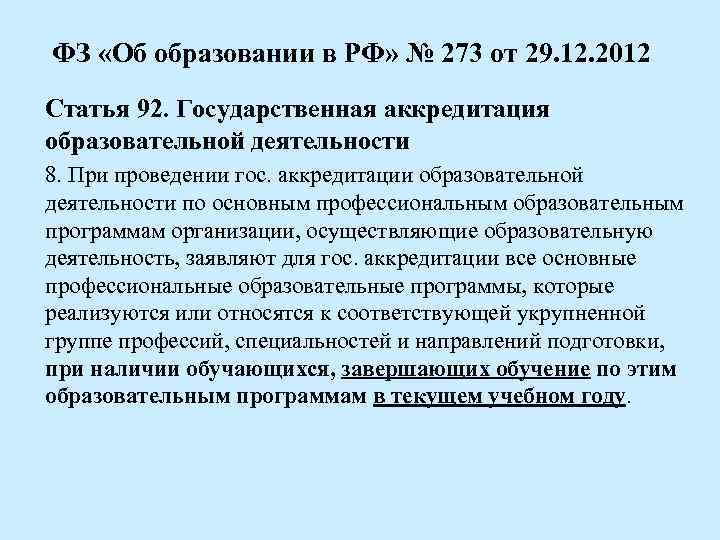 ФЗ «Об образовании в РФ» № 273 от 29.12.2012

Статья 92. Государственная аккредитация образовательной деятельности

8. При проведении гос. аккредитации образовательной деятельности по основным профессиональным образовательным программам организации, осуществляющие образовательную деятельность, заявляют для гос. аккредитации все основные профессиональные образовательные программы, которые реализуются или относятся к соответствующей укрупненной группе профессий, специальностей и направлений подготовки, при наличии обучающихся, завершающих обучение по этим образовательным программам в текущем учебном году.